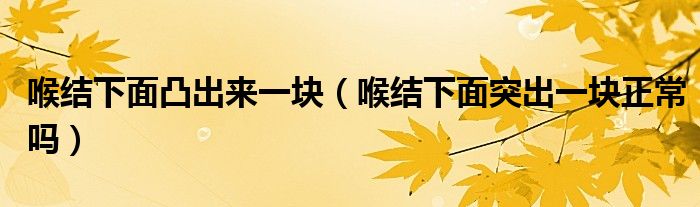 喉结下面凸出来一块（喉结下面突出一块正常吗）